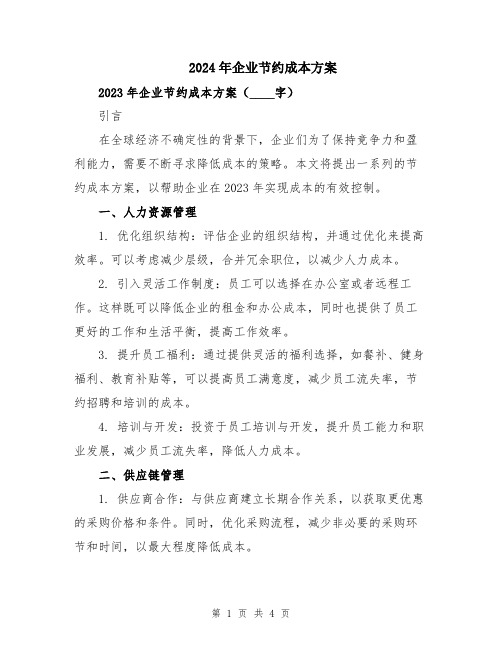 2024年企业节约成本方案

2023年企业节约成本方案（____字）

引言

在全球经济不确定性的背景下，企业们为了保持竞争力和盈利能力，需要不断寻求降低成本的策略。本文将提出一系列的节约成本方案，以帮助企业在2023年实现成本的有效控制。

一、人力资源管理

1. 优化组织结构：评估企业的组织结构，并通过优化来提高效率。可以考虑减少层级，合并冗余职位，以减少人力成本。

2. 引入灵活工作制度：员工可以选择在办公室或者远程工作。这样既可以降低企业的租金和办公成本，同时也提供了员工更好的工作和生活平衡，提高工作效率。

3. 提升员工福利：通过提供灵活的福利选择，如餐补、健身福利、教育补贴等，可以提高员工满意度，减少员工流失率，节约招聘和培训的成本。

4. 培训与开发：投资于员工培训与开发，提升员工能力和职业发展，减少员工流失率，降低人力成本。

二、供应链管理

1. 供应商合作：与供应商建立长期合作关系，以获取更优惠的采购价格和条件。同时，优化采购流程，减少非必要的采购环节和时间，以最大程度降低成本。

第 1 页 共 4 页